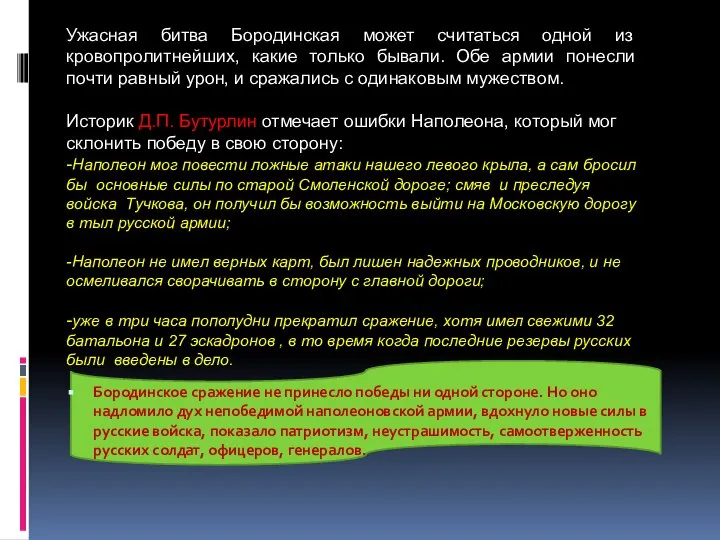 Ужасная битва Бородинская может считаться одной из кровопролитнейших, какие только бывали. Обе армии понесли почти равный урон, и сражались с одинаковым мужеством.

Историк Д.П. Бутурлин отмечает ошибки Наполеона, который мог склонить победу в свою сторону:
-Наполеон мог повести ложные атаки нашего левого крыла, а сам бросил бы основные силы по старой Смоленской дороге; смяв и преследуя войска Тучкова, он получил бы возможность выйти на Московскую дорогу в тыл русской армии;

-Наполеон не имел верных карт, был лишен надежных проводников, и не осмеливался сворачивать в сторону с главной дороги;

-уже в три часа пополудни прекратил сражение, хотя имел свежими 32 батальона и 27 эскадронов , в то время когда последние резервы русских были введены в дело.

Бородинское сражение не принесло победы ни одной стороне. Но оно надломило дух непобедимой наполеоновской армии, вдохнуло новые силы в русские войска, показало патриотизм, неустрашимость, самоотверженность русских солдат, офицеров, генералов.